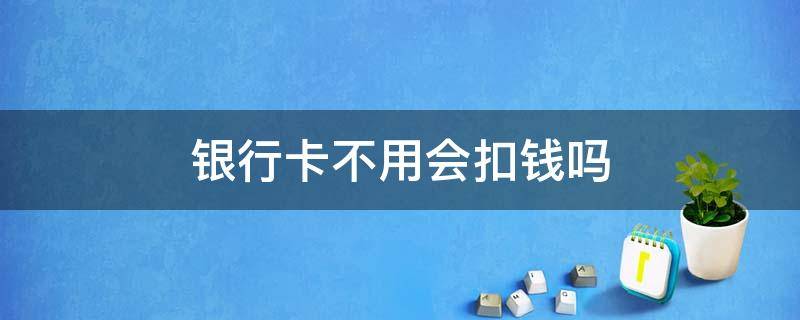 银行卡不用会扣钱吗